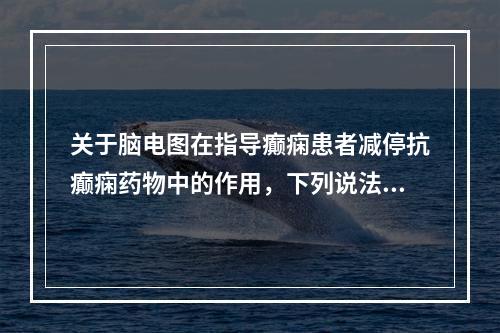 关于脑电图在指导癫痫患者减停抗癫痫药物中的作用，下列说法...